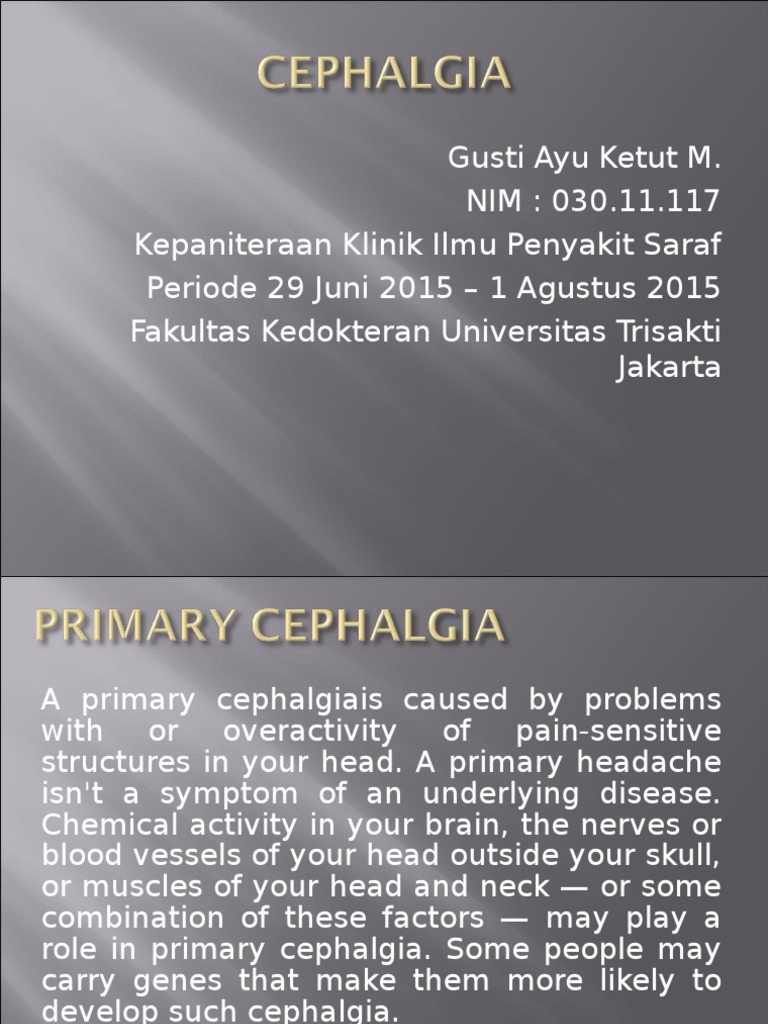 CEPHALGIA

Gusti Ayu Ketut M.
NIM : 030.11.117
Kepaniteraan Klinik Ilmu Penyakit Saraf
Periode 29 Juni 2015 – 1 Agustus 2015
Fakultas Kedokteran Universitas Trisakti Jakarta

PRIMARY CEPHALGIA

A primary cephalgiais caused by problems with or overactivity of pain-sensitive structures in your head. A primary headache isn't a symptom of an underlying disease. Chemical activity in your brain, the nerves or blood vessels of your head outside your skull, or muscles of your head and neck — or some combination of these factors — may play a role in primary cephalgia. Some people may carry genes that make them more likely to develop such cephalgia.